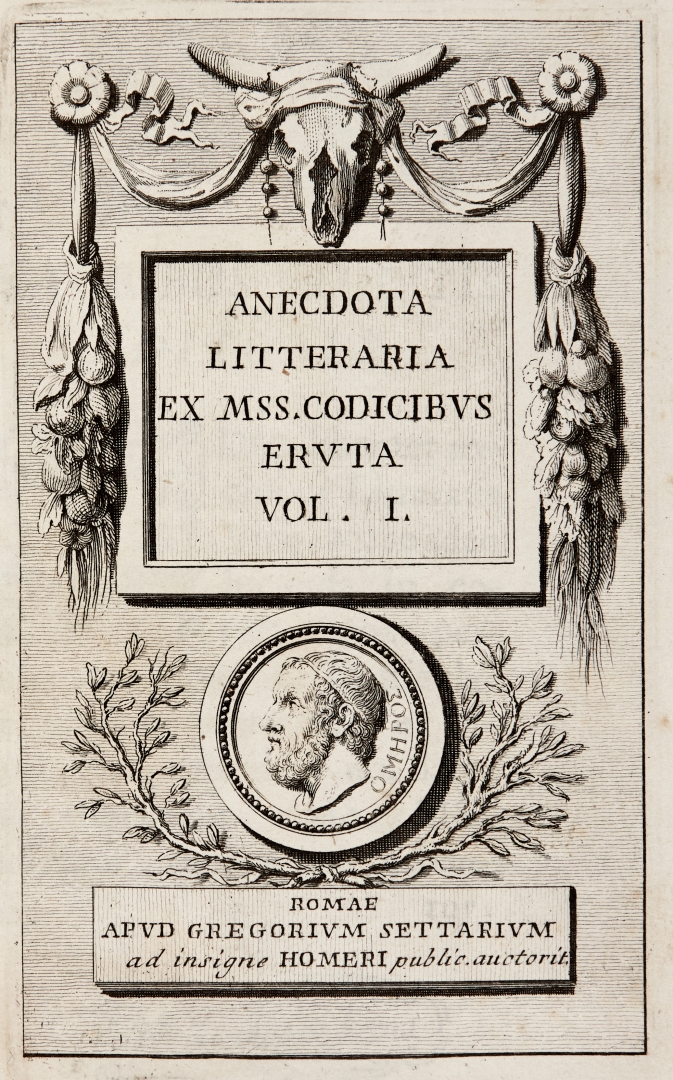 ANECDOTA
LITTERARIA
EX MSS. CODICIBVS
ERVTA
VOL. I.

ΟΜΗΡΟΣ

ROMAE
APVD GREGORIVM SETTARIVM
ad insigne HOMERI public. auctorit.